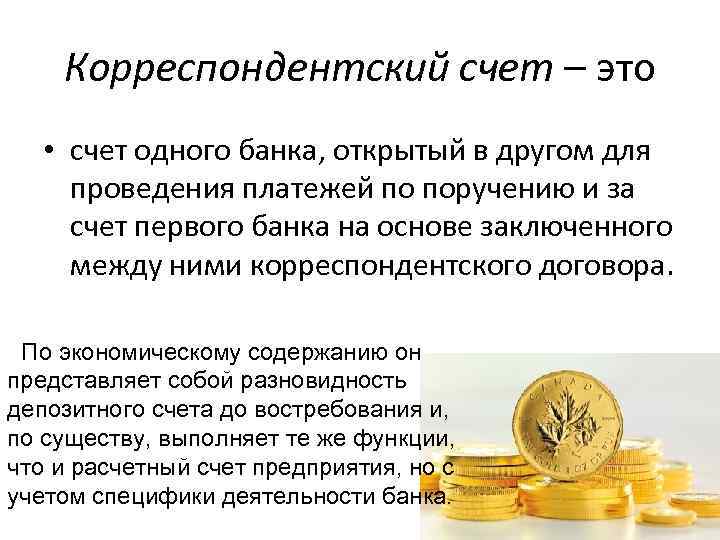 Корреспондентский счет – это

• счет одного банка, открытый в другом для проведения платежей по поручению и за счет первого банка на основе заключенного между ними корреспондентского договора.

По экономическому содержанию он представляет собой разновидность депозитного счета до востребования и, по существу, выполняет те же функции, что и расчетный счет предприятия, но с учетом специфики деятельности банка.

CANADA